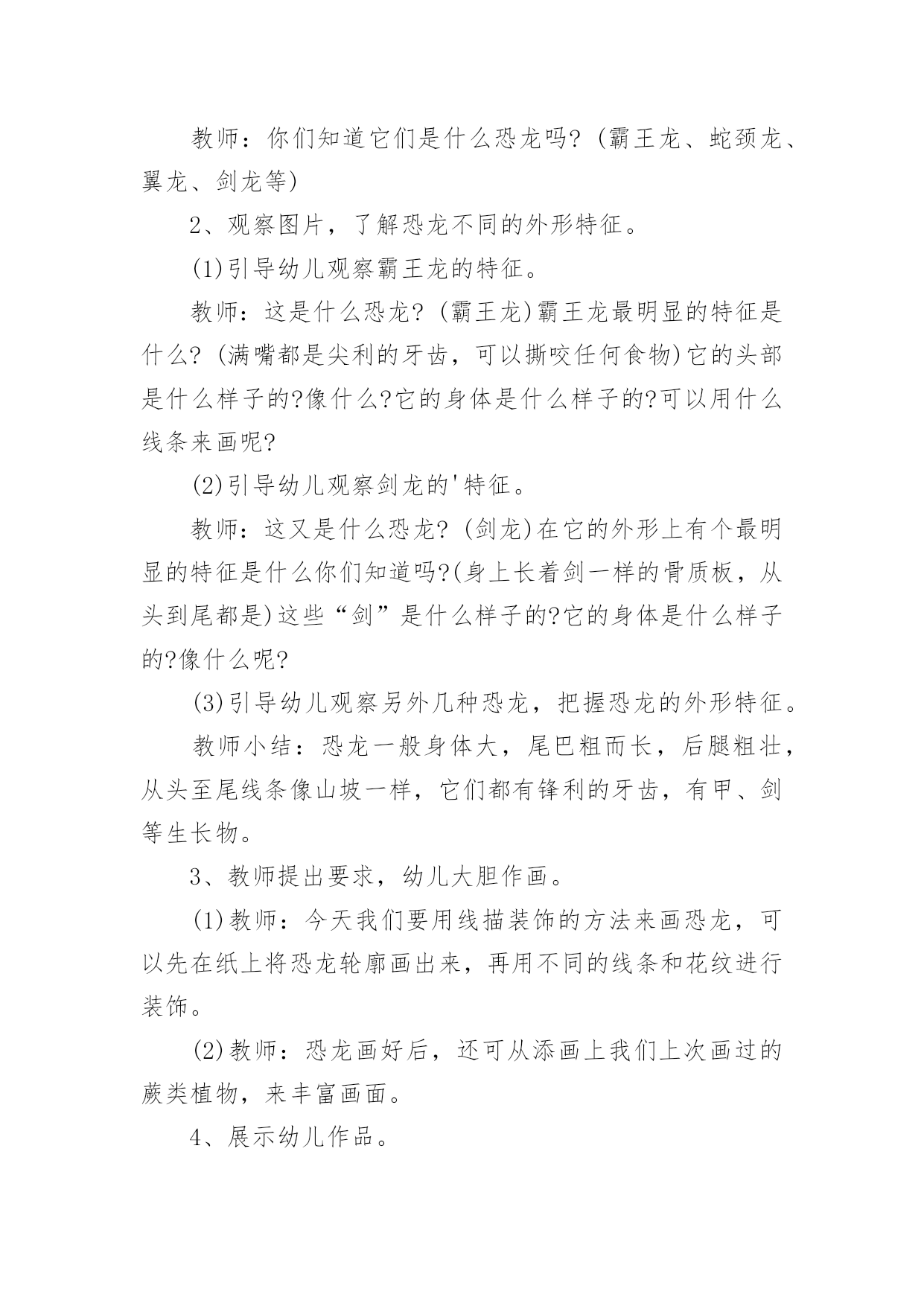 教师：你们知道它们是什么恐龙吗?（霸王龙、蛇颈龙、翼龙、剑龙等）

2、观察图片，了解恐龙不同的外形特征。

(1)引导幼儿观察霸王龙的特征。

教师：这是什么恐龙?（霸王龙)霸王龙最明显的特征是什么?（满嘴都是尖利的牙齿，可以撕咬任何食物)它的头部是什么样子的?像什么?它的身体是什么样子的?可以用什么线条来画呢?

(2)引导幼儿观察剑龙的'特征。

教师：这又是什么恐龙?（剑龙)在它的外形上有个最明显的特征是什么你们知道吗?(身上长着剑一样的骨质板，从头到尾都是)这些“剑”是什么样子的?它的身体是什么样子的?像什么呢?

(3)引导幼儿观察另外几种恐龙，把握恐龙的外形特征。

教师小结：恐龙一般身体大，尾巴粗而长，后腿粗壮，从头至尾线条像山坡一样，它们都有锋利的牙齿，有甲、剑等生长物。

3、教师提出要求，幼儿大胆作画。

(1)教师：今天我们要用线描装饰的方法来画恐龙，可以先在纸上将恐龙轮廓画出来，再用不同的线条和花纹进行装饰。

(2)教师：恐龙画好后，还可从添画上我们上次画过的蕨类植物，来丰富画面。

4、展示幼儿作品。